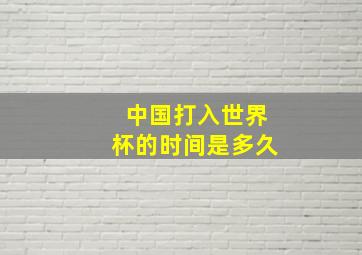 中国打入世界杯的时间是多久